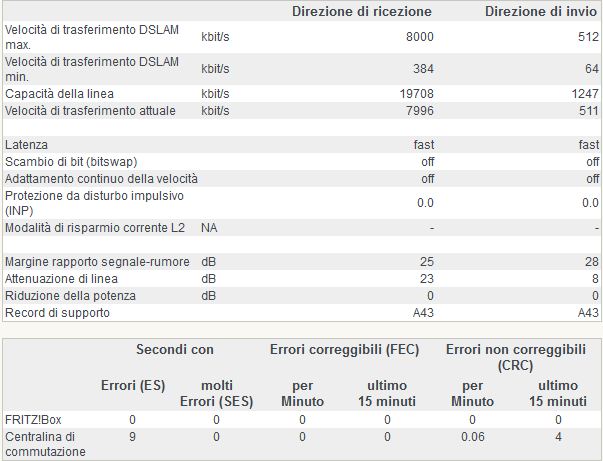 | | | Direzione di ricezione | Direzione di invio |
|---|---|---|---|
| Velocità di trasferimento DSLAM max. | kbit/s | 8000 | 512 |
| Velocità di trasferimento DSLAM min. | kbit/s | 384 | 64 |
| Capacità della linea | kbit/s | 19708 | 1247 |
| Velocità di trasferimento attuale | kbit/s | 7996 | 511 |
| | | | |
| Latenza | | fast | fast |
| Scambio di bit (bitswap) | | off | off |
| Adattamento continuo della velocità | | off | off |
| Protezione da disturbo impulsivo (INP) | | 0.0 | 0.0 |
| Modalità di risparmio corrente L2 | NA | - | - |
| | | | |
| Margine rapporto segnale-rumore | dB | 25 | 28 |
| Attenuazione di linea | dB | 23 | 8 |
| Riduzione della potenza | dB | 0 | 0 |
| Record di supporto | | A43 | A43 |

| | Secondi con | | Errori correggibili (FEC) | | Errori non correggibili (CRC) | |
|---|---|---|---|---|---|---|
| | Errori (ES) | molti Errori (SES) | per Minuto | ultimo 15 minuti | per Minuto | ultimo 15 minuti |
| FRITZ!Box | 0 | 0 | 0 | 0 | 0 | 0 |
| Centralina di commutazione | 9 | 0 | 0 | 0 | 0.06 | 4 |